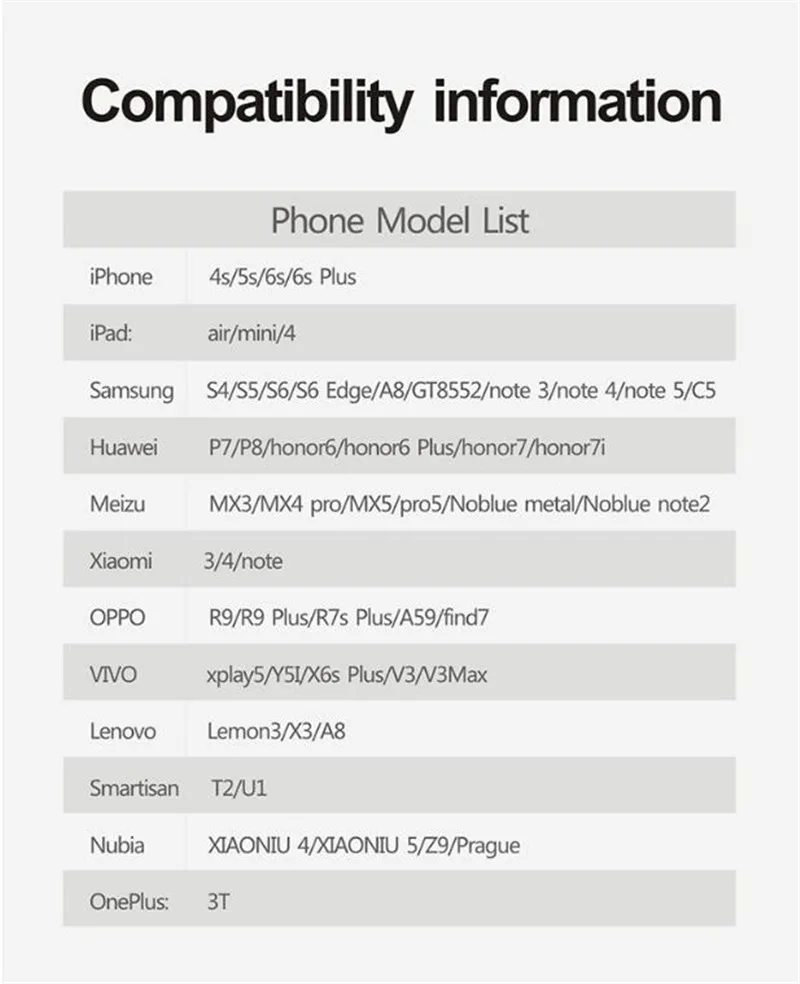 Compatibility information

| Phone Model List | |
|---|---|
| iPhone | 4s/5s/6s/6s Plus |
| iPad: | air/mini/4 |
| Samsung | S4/S5/S6/S6 Edge/A8/GT8552/note 3/note 4/note 5/C5 |
| Huawei | P7/P8/honor6/honor6 Plus/honor7/honor7i |
| Meizu | MX3/MX4 pro/MX5/pro5/Noblue metal/Noblue note2 |
| Xiaomi | 3/4/note |
| OPPO | R9/R9 Plus/R7s Plus/A59/find7 |
| VIVO | xplay5/Y5I/X6s Plus/V3/V3Max |
| Lenovo | Lemon3/X3/A8 |
| Smartisan | T2/U1 |
| Nubia | XIAONIU 4/XIAONIU 5/Z9/Prague |
| OnePlus: | 3T |